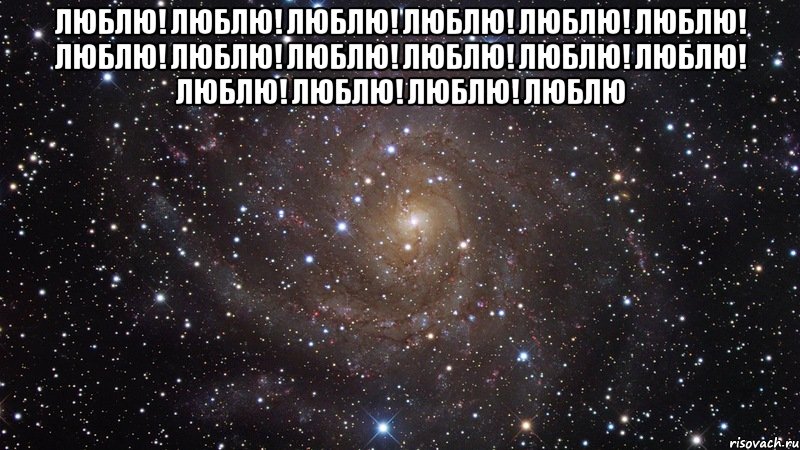 ЛЮБЛЮ! ЛЮБЛЮ! ЛЮБЛЮ! ЛЮБЛЮ! ЛЮБЛЮ! ЛЮБЛЮ! ЛЮБЛЮ! ЛЮБЛЮ! ЛЮБЛЮ! ЛЮБЛЮ! ЛЮБЛЮ! ЛЮБЛЮ! ЛЮБЛЮ! ЛЮБЛЮ! ЛЮБЛЮ! ЛЮБЛЮ

risovach.ru